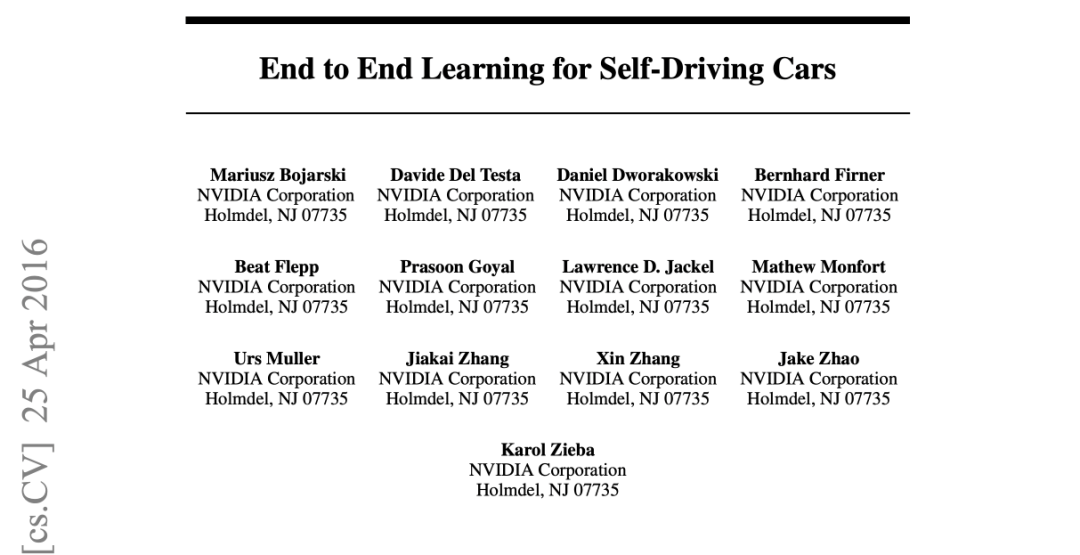 End to End Learning for Self-Driving Cars

Mariusz Bojarski
NVIDIA Corporation
Holmdel, NJ 07735

Davide Del Testa
NVIDIA Corporation
Holmdel, NJ 07735

Daniel Dworakowski
NVIDIA Corporation
Holmdel, NJ 07735

Bernhard Firner
NVIDIA Corporation
Holmdel, NJ 07735

Beat Flepp
NVIDIA Corporation
Holmdel, NJ 07735

Prasoon Goyal
NVIDIA Corporation
Holmdel, NJ 07735

Lawrence D. Jackel
NVIDIA Corporation
Holmdel, NJ 07735

Mathew Monfort
NVIDIA Corporation
Holmdel, NJ 07735

Urs Muller
NVIDIA Corporation
Holmdel, NJ 07735

Jiakai Zhang
NVIDIA Corporation
Holmdel, NJ 07735

Xin Zhang
NVIDIA Corporation
Holmdel, NJ 07735

Jake Zhao
NVIDIA Corporation
Holmdel, NJ 07735

Karol Zieba
NVIDIA Corporation
Holmdel, NJ 07735

[cs.CV] 25 Apr 2016